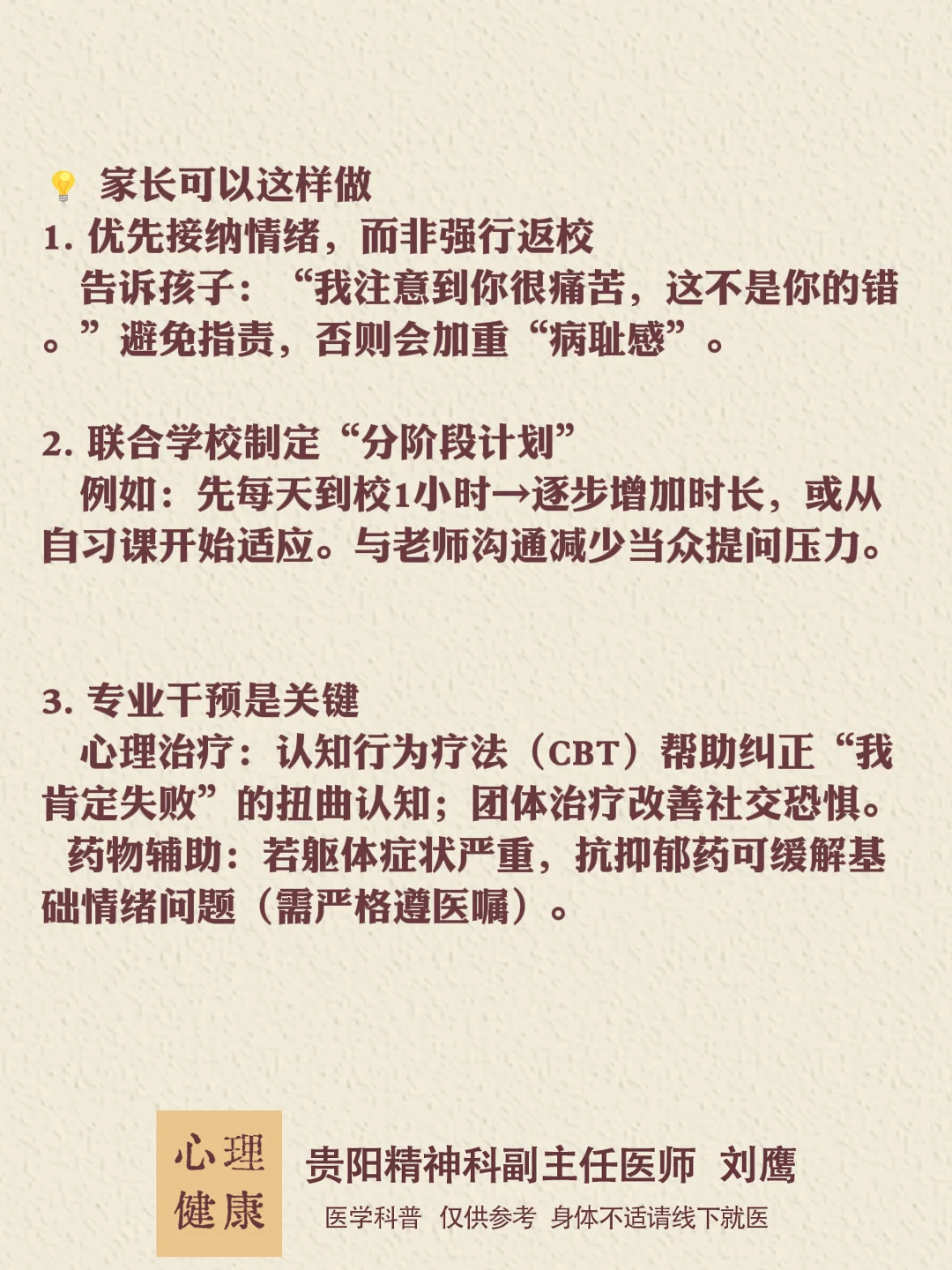 家长可以这样做

1.优先接纳情绪，而非强行返校

告诉孩子：“我注意到你很痛苦，这不是你的错。”避免指责，否则会加重“病耻感”。

2.联合学校制定“分阶段计划”

例如：先每天到校1小时→逐步增加时长，或从自习课开始适应。与老师沟通减少当众提问压力。

3.专业干预是关键

心理治疗：认知行为疗法（CBT）帮助纠正“我肯定失败”的扭曲认知；团体治疗改善社交恐惧。

药物辅助：若躯体症状严重，抗抑郁药可缓解基础情绪问题（需严格遵医嘱）。

心理
健康

贵阳精神科副主任医师 刘鹰

医学科普 仅供参考 身体不适请线下就医